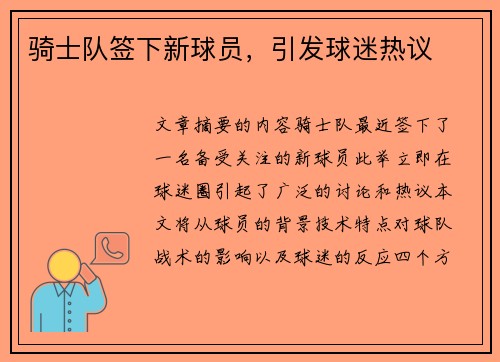 骑士队签下新球员，引发球迷热议

文章摘要的内容骑士队最近签下了一名备受关注的新球员此举立即在球迷圈引起了广泛的讨论和热议本文将从球员的背景技术特点对球队战术的影响以及球迷的反应四个方